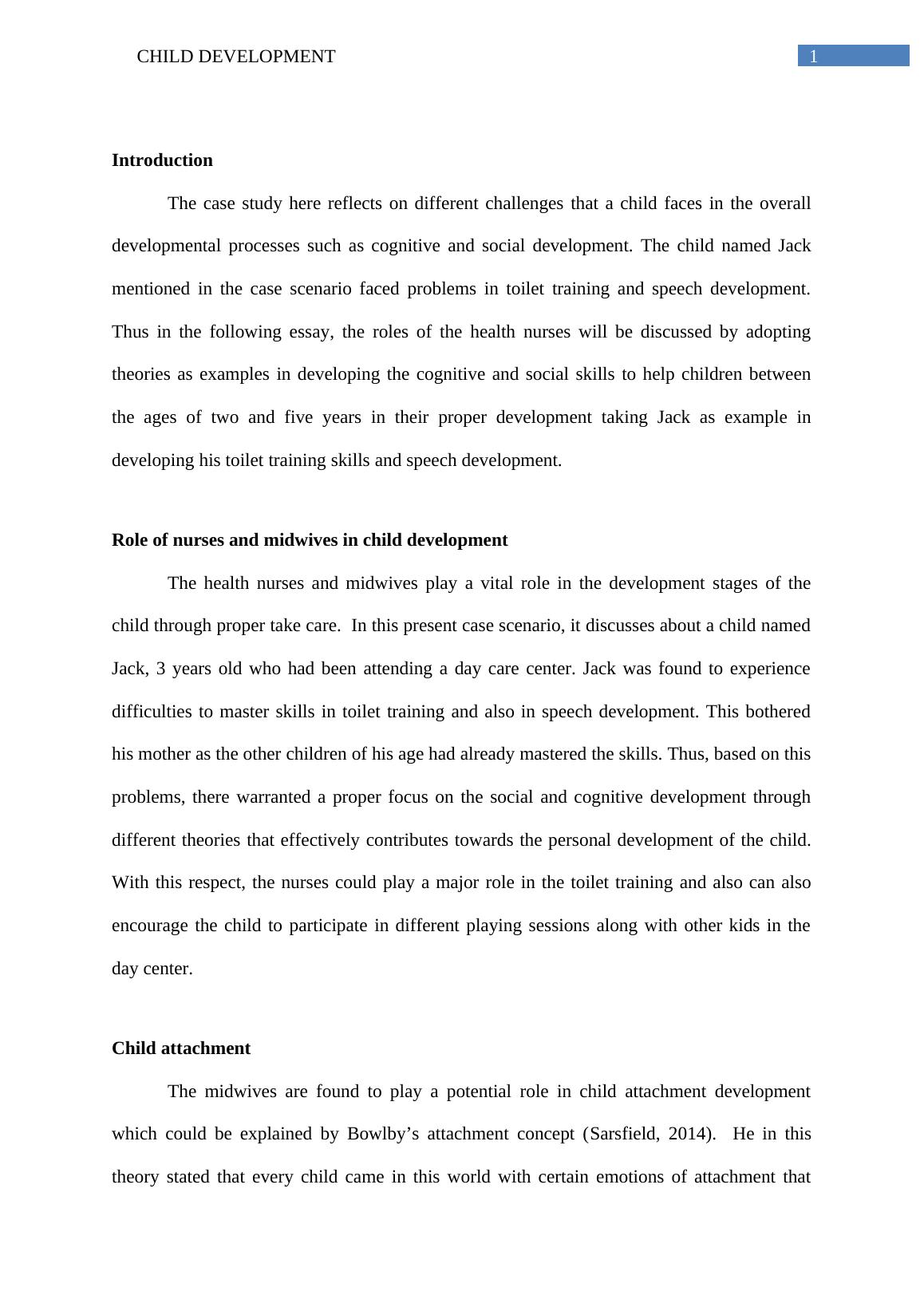 CHILD DEVELOPMENT 1

Introduction

The case study here reflects on different challenges that a child faces in the overall developmental processes such as cognitive and social development. The child named Jack mentioned in the case scenario faced problems in toilet training and speech development. Thus in the following essay, the roles of the health nurses will be discussed by adopting theories as examples in developing the cognitive and social skills to help children between the ages of two and five years in their proper development taking Jack as example in developing his toilet training skills and speech development.

Role of nurses and midwives in child development

The health nurses and midwives play a vital role in the development stages of the child through proper take care. In this present case scenario, it discusses about a child named Jack, 3 years old who had been attending a day care center. Jack was found to experience difficulties to master skills in toilet training and also in speech development. This bothered his mother as the other children of his age had already mastered the skills. Thus, based on this problems, there warranted a proper focus on the social and cognitive development through different theories that effectively contributes towards the personal development of the child. With this respect, the nurses could play a major role in the toilet training and also can also encourage the child to participate in different playing sessions along with other kids in the day center.

Child attachment

The midwives are found to play a potential role in child attachment development which could be explained by Bowlby’s attachment concept (Sarsfield, 2014). He in this theory stated that every child came in this world with certain emotions of attachment that